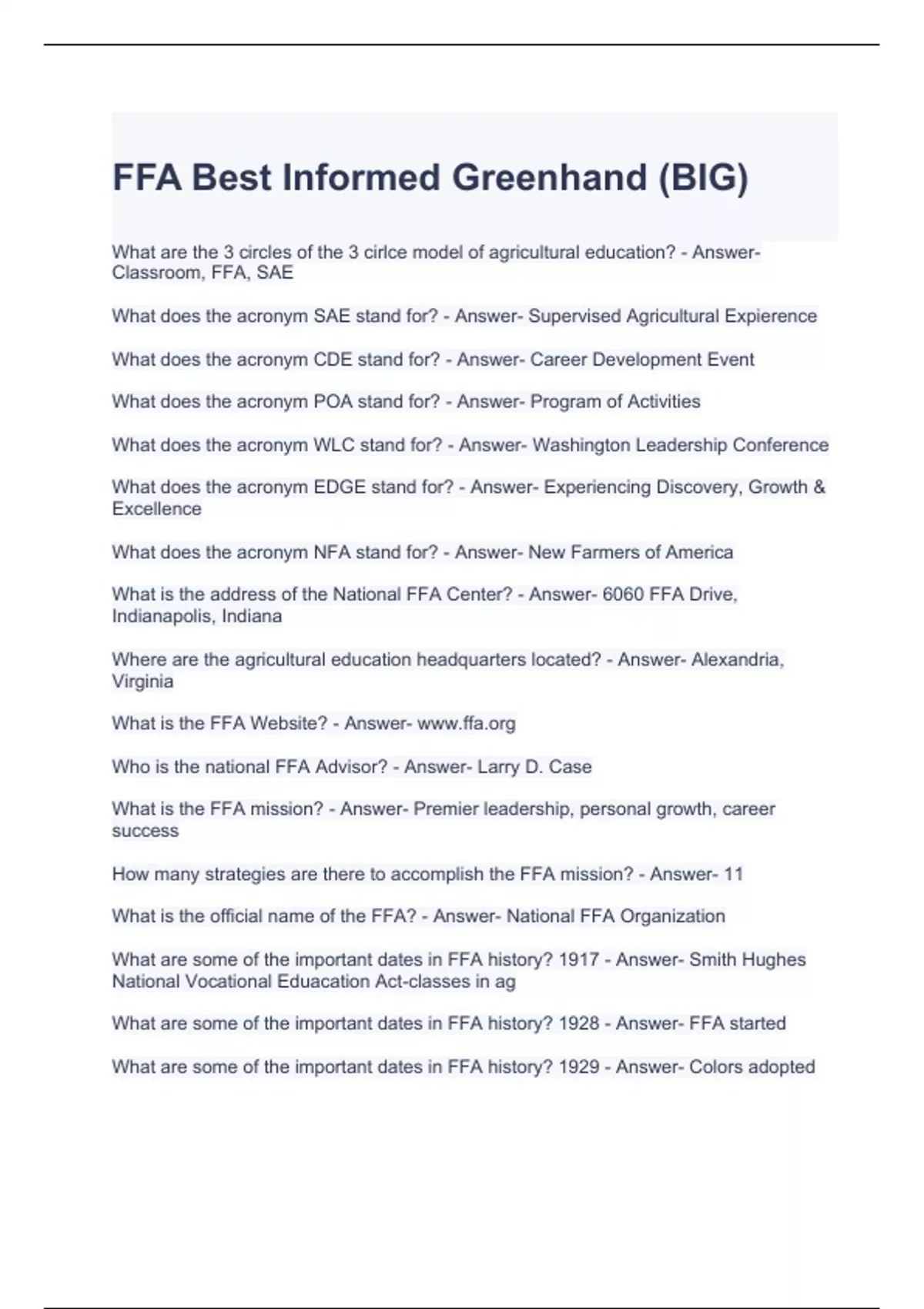 FFA Best Informed Greenhand (BIG)

What are the 3 circles of the 3 cirlce model of agricultural education? - Answer- Classroom, FFA, SAE

What does the acronym SAE stand for? - Answer- Supervised Agricultural Expierence

What does the acronym CDE stand for? - Answer- Career Development Event

What does the acronym POA stand for? - Answer- Program of Activities

What does the acronym WLC stand for? - Answer- Washington Leadership Conference

What does the acronym EDGE stand for? - Answer- Experiencing Discovery, Growth & Excellence

What does the acronym NFA stand for? - Answer- New Farmers of America

What is the address of the National FFA Center? - Answer- 6060 FFA Drive, Indianapolis, Indiana

Where are the agricultural education headquarters located? - Answer- Alexandria, Virginia

What is the FFA Website? - Answer- www.ffa.org

Who is the national FFA Advisor? - Answer- Larry D. Case

What is the FFA mission? - Answer- Premier leadership, personal growth, career success

How many strategies are there to accomplish the FFA mission? - Answer- 11

What is the official name of the FFA? - Answer- National FFA Organization

What are some of the important dates in FFA history? 1917 - Answer- Smith Hughes National Vocational Eduacation Act-classes in ag

What are some of the important dates in FFA history? 1928 - Answer- FFA started

What are some of the important dates in FFA history? 1929 - Answer- Colors adopted